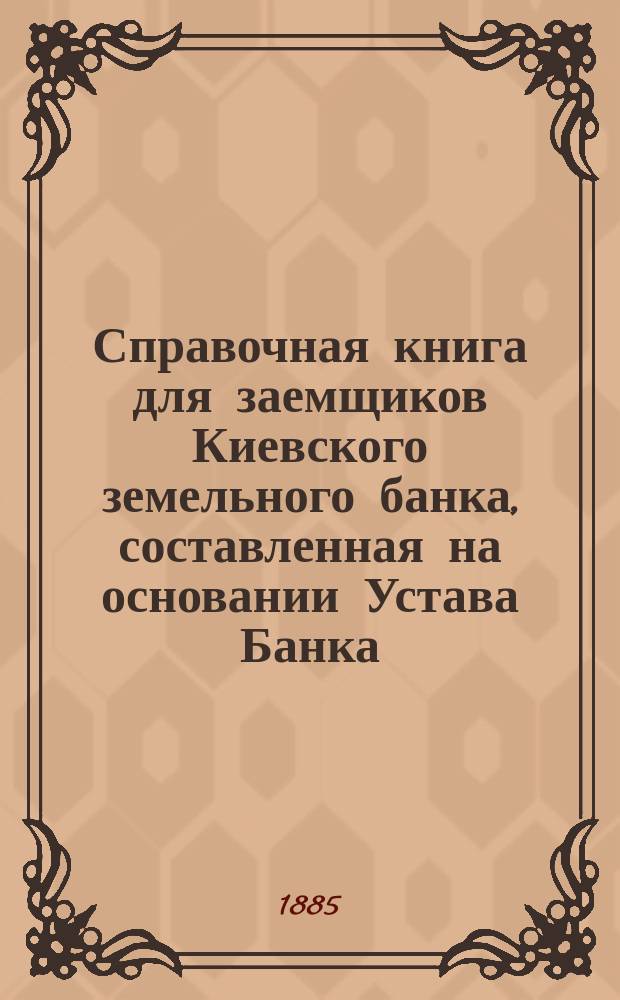 Справочная книга для заемщиков Киевского земельного банка, составленная на основании Устава Банка

1885